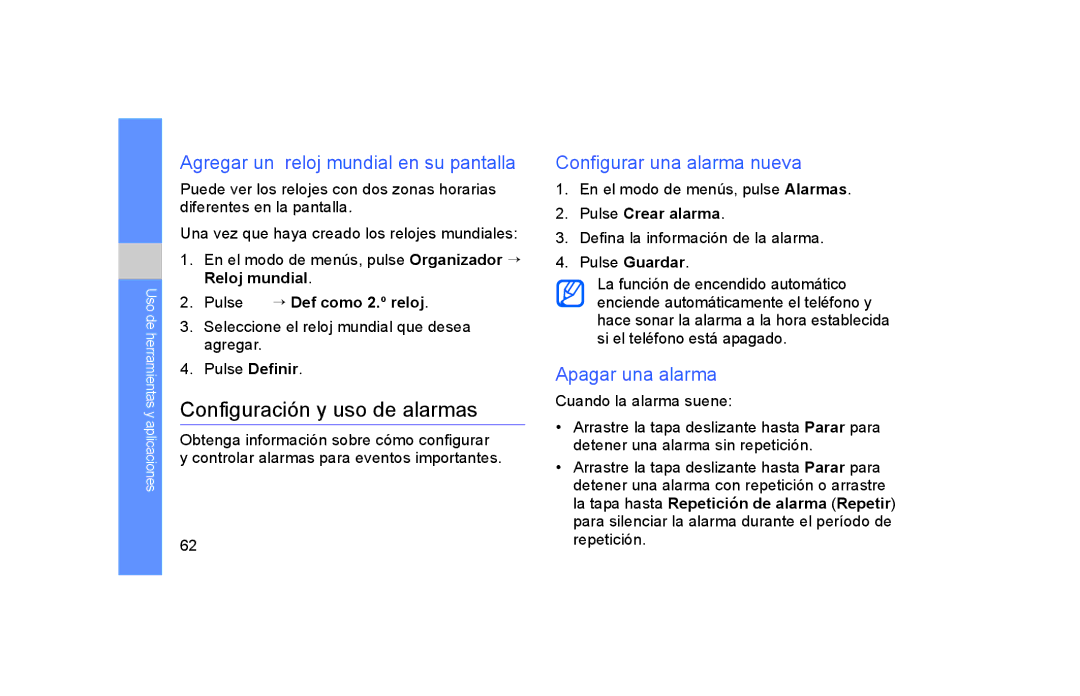 Uso de herramientas y aplicaciones

Agregar un reloj mundial en su pantalla

Puede ver los relojes con dos zonas horarias diferentes en la pantalla.

Una vez que haya creado los relojes mundiales:

1. En el modo de menús, pulse Organizador → Reloj mundial.
2. Pulse → Def como 2.º reloj.
3. Seleccione el reloj mundial que desea agregar.
4. Pulse Definir.

Configuración y uso de alarmas

Obtenga información sobre cómo configurar y controlar alarmas para eventos importantes.

62

Configurar una alarma nueva

1. En el modo de menús, pulse Alarmas.
2. Pulse Crear alarma.
3. Defina la información de la alarma.
4. Pulse Guardar.

La función de encendido automático enciende automáticamente el teléfono y hace sonar la alarma a la hora establecida si el teléfono está apagado.

Apagar una alarma

Cuando la alarma suene:

• Arrastre la tapa deslizante hasta Parar para detener una alarma sin repetición.
• Arrastre la tapa deslizante hasta Parar para detener una alarma con repetición o arrastre la tapa hasta Repetición de alarma (Repetir) para silenciar la alarma durante el período de repetición.